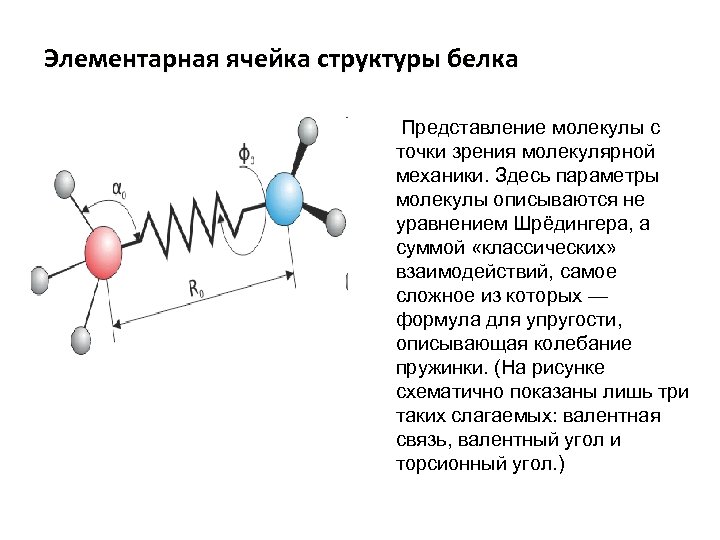 Элементарная ячейка структуры белка

$\alpha_0$

$\phi_0$

$R_0$

Представление молекулы с точки зрения молекулярной механики. Здесь параметры молекулы описываются не уравнением Шрёдингера, а суммой «классических» взаимодействий, самое сложное из которых — формула для упругости, описывающая колебание пружинки. (На рисунке схематично показаны лишь три таких слагаемых: валентная связь, валентный угол и торсионный угол.)